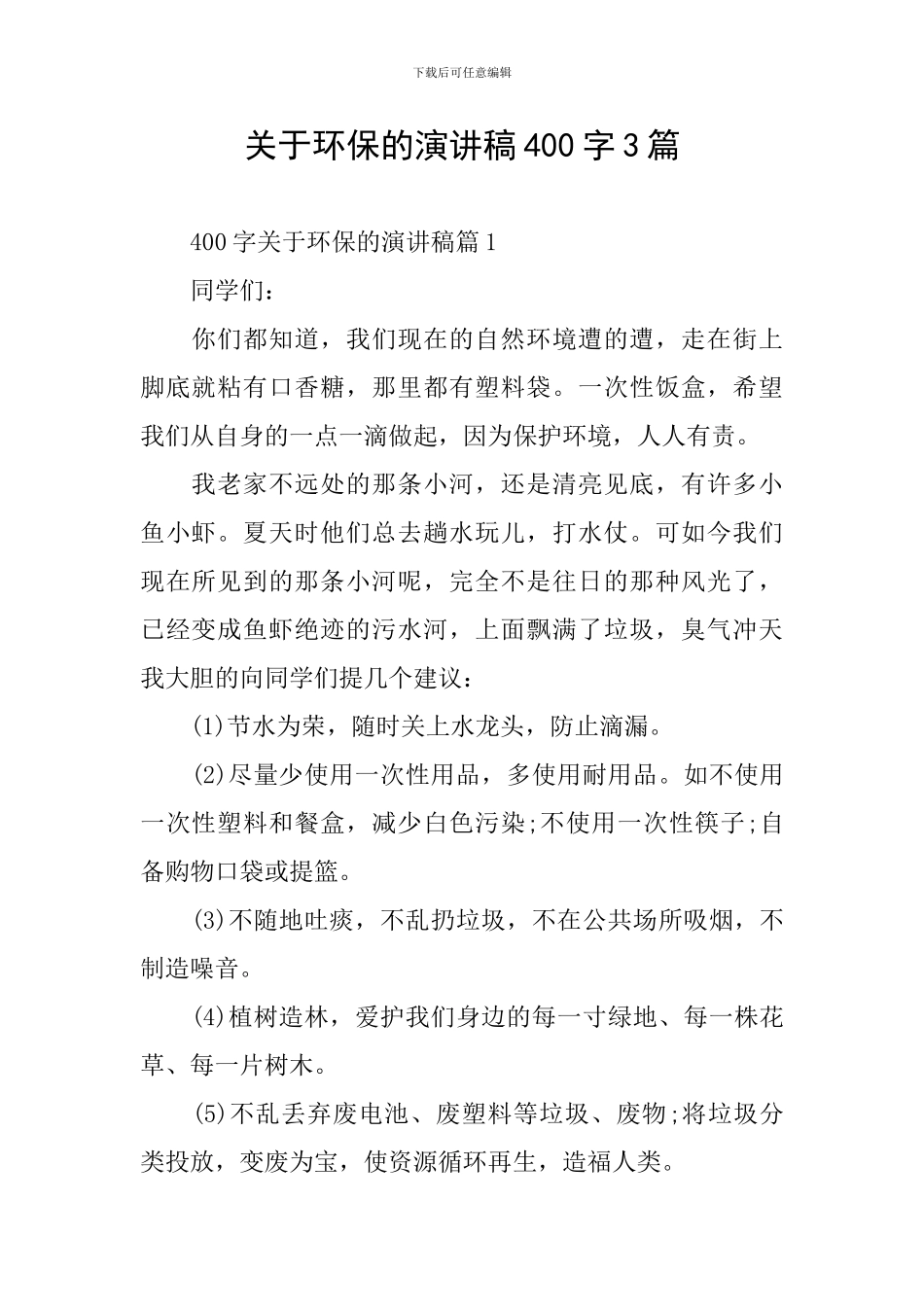 下载后可任意编辑

关于环保的演讲稿400字3篇

400字关于环保的演讲稿篇1

同学们：

你们都知道，我们现在的自然环境遭的遭，走在街上脚底就粘有口香糖，那里都有塑料袋。一次性饭盒，希望我们从自身的一点一滴做起，因为保护环境，人人有责。

我老家不远处的那条小河，还是清亮见底，有许多小鱼小虾。夏天时他们总去趟水玩儿，打水仗。可如今我们现在所见到的那条小河呢，完全不是往日的那种风光了，已经变成鱼虾绝迹的污水河，上面飘满了垃圾，臭气冲天我大胆的向同学们提几个建议：

(1)节水为荣，随时关上水龙头，防止滴漏。

(2)尽量少使用一次性用品，多使用耐用品。如不使用一次性塑料和餐盒，减少白色污染;不使用一次性筷子;自备购物口袋或提篮。

(3)不随地吐痰，不乱扔垃圾，不在公共场所吸烟，不制造噪音。

(4)植树造林，爱护我们身边的每一寸绿地、每一株花草、每一片树木。

(5)不乱丢弃废电池、废塑料等垃圾、废物;将垃圾分类投放，变废为宝，使资源循环再生，造福人类。